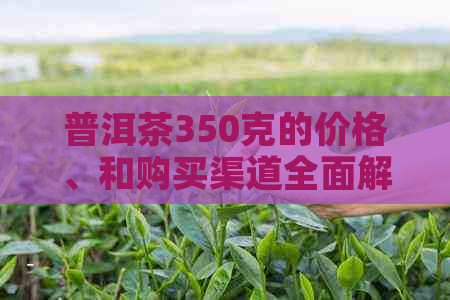 普洱茶350克的价格、和购买渠道全面解